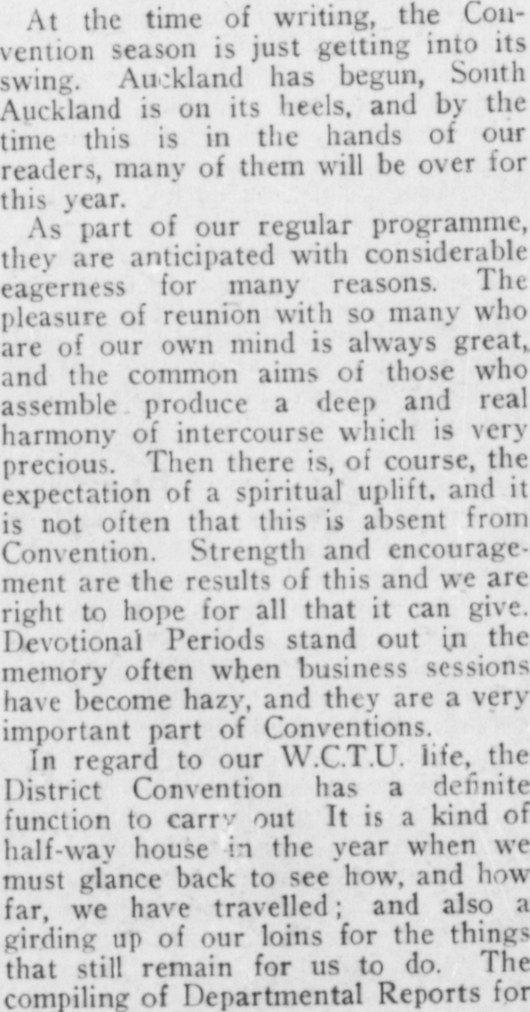 At the time of writing, the Convention season is just getting into its swing. Auckland has begun, South Auckland is on its heels, and by the time this is in the hands of our readers, many of them will be over for this year.

As part of our regular programme, they are anticipated with considerable eagerness for many reasons. The pleasure of reunion with so many who are of our own mind is always great, and the common aims of those who assemble produce a deep and real harmony of intercourse which is very precious. Then there is, of course, the expectation of a spiritual uplift, and it is not often that this is absent from Convention. Strength and encouragement are the results of this and we are right to hope for all that it can give. Devotional Periods stand out in the memory often when business sessions have become hazy, and they are a very important part of Conventions.

In regard to our W.C.T.U. life, the District Convention has a definite function to carry out It is a kind of half-way house in the year when we must glance back to see how, and how far, we have travelled; and also a girding up of our loins for the things that still remain for us to do. The compiling of Departmental Reports for